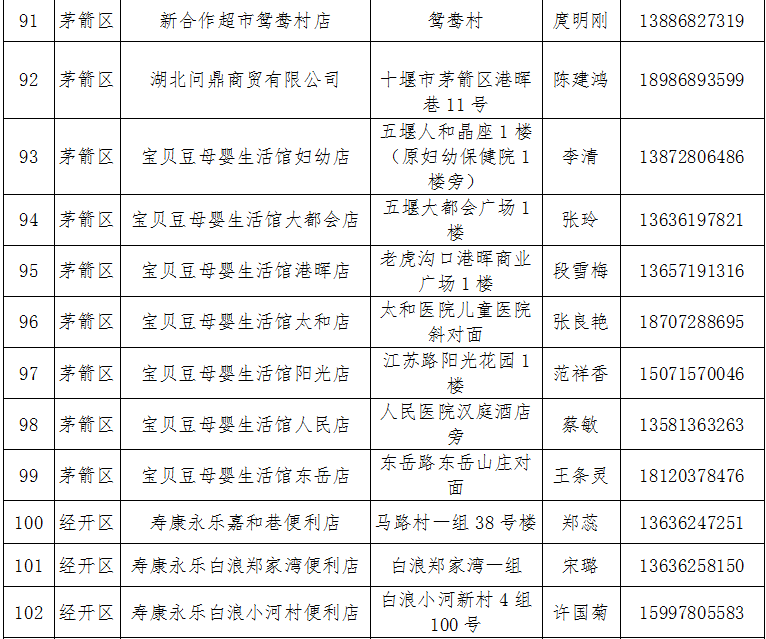 | 91 | 茅箭区 | 新合作超市鸳鸯村店 | 鸳鸯村 | 庹明刚 | 13886827319 |
|---|---|---|---|---|---|
| 92 | 茅箭区 | 湖北问鼎商贸有限公司 | 十堰市茅箭区港晖巷11号 | 陈建鸿 | 18986893599 |
| 93 | 茅箭区 | 宝贝豆母婴生活馆妇幼店 | 五堰人和晶座1楼（原妇幼保健院1楼旁） | 李清 | 13872806486 |
| 94 | 茅箭区 | 宝贝豆母婴生活馆大都会店 | 五堰大都会广场1楼 | 张玲 | 13636197821 |
| 95 | 茅箭区 | 宝贝豆母婴生活馆港晖店 | 老虎沟口港晖商业广场1楼 | 段雪梅 | 13657191316 |
| 96 | 茅箭区 | 宝贝豆母婴生活馆太和店 | 太和医院儿童医院斜对面 | 张良艳 | 18707288695 |
| 97 | 茅箭区 | 宝贝豆母婴生活馆阳光店 | 江苏路阳光花园1楼 | 范祥香 | 15071570046 |
| 98 | 茅箭区 | 宝贝豆母婴生活馆人民店 | 人民医院汉庭酒店旁 | 蔡敏 | 13581363263 |
| 99 | 茅箭区 | 宝贝豆母婴生活馆东岳店 | 东岳路东岳山庄对面 | 王条灵 | 18120378476 |
| 100 | 经开区 | 寿康永乐嘉和巷便利店 | 马路村一组38号楼 | 郑蕊 | 13636247251 |
| 101 | 经开区 | 寿康永乐白浪郑家湾便利店 | 白浪郑家湾一组 | 宋璐 | 13636258150 |
| 102 | 经开区 | 寿康永乐白浪小河村便利店 | 白浪小河新村4组100号 | 许国菊 | 15997805583 |